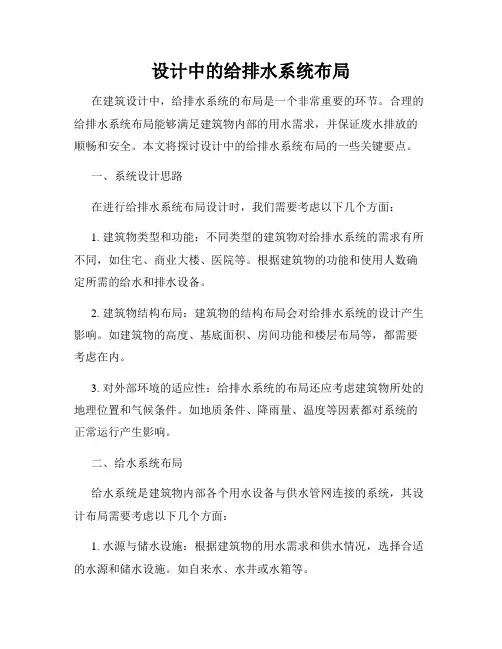 设计中的给排水系统布局

在建筑设计中，给排水系统的布局是一个非常重要的环节。合理的给排水系统布局能够满足建筑物内部的用水需求，并保证废水排放的顺畅和安全。本文将探讨设计中的给排水系统布局的一些关键要点。

一、系统设计思路

在进行给排水系统布局设计时，我们需要考虑以下几个方面：

1. 建筑物类型和功能：不同类型的建筑物对给排水系统的需求有所不同，如住宅、商业大楼、医院等。根据建筑物的功能和使用人数确定所需的给水和排水设备。

2. 建筑物结构布局：建筑物的结构布局会对给排水系统的设计产生影响。如建筑物的高度、基底面积、房间功能和楼层布局等，都需要考虑在内。

3. 对外部环境的适应性：给排水系统的布局还应考虑建筑物所处的地理位置和气候条件。如地质条件、降雨量、温度等因素都对系统的正常运行产生影响。

二、给水系统布局

给水系统是建筑物内部各个用水设备与供水管网连接的系统，其设计布局需要考虑以下几个方面：

1. 水源与储水设施：根据建筑物的用水需求和供水情况，选择合适的水源和储水设施。如自来水、水井或水箱等。